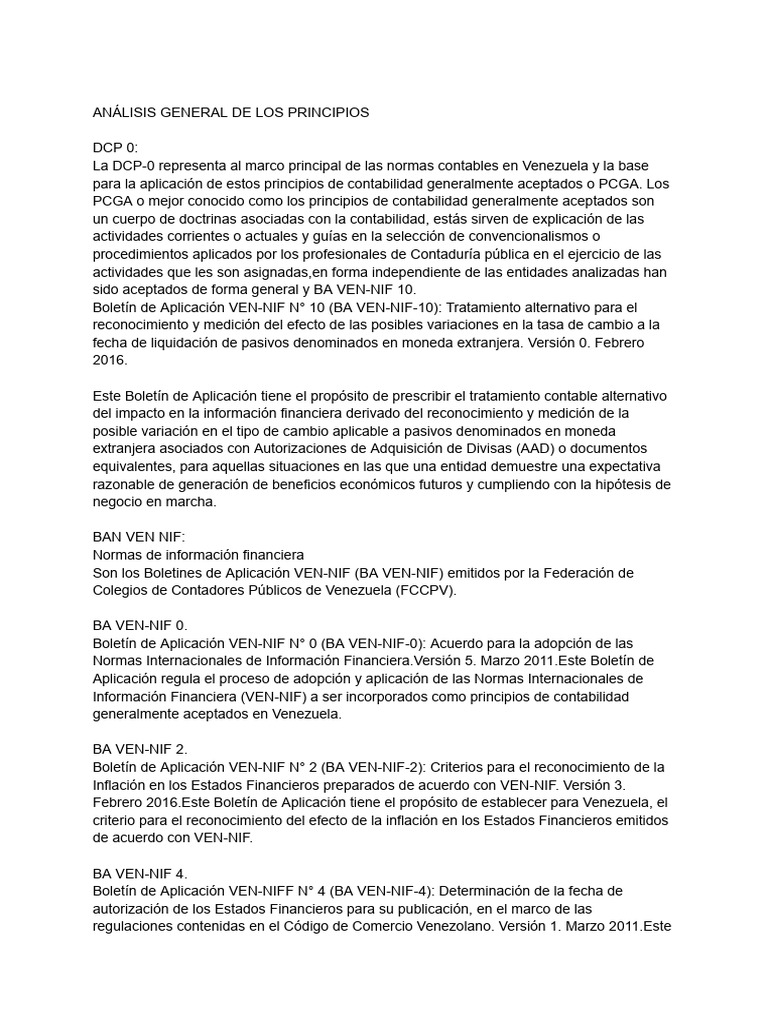 ANÁLISIS GENERAL DE LOS PRINCIPIOS

DCP 0:
La DCP-0 representa al marco principal de las normas contables en Venezuela y la base para la aplicación de estos principios de contabilidad generalmente aceptados o PCGA. Los PCGA o mejor conocido como los principios de contabilidad generalmente aceptados son un cuerpo de doctrinas asociadas con la contabilidad, estás sirven de explicación de las actividades corrientes o actuales y guías en la selección de convencionalismos o procedimientos aplicados por los profesionales de Contaduría pública en el ejercicio de las actividades que les son asignadas,en forma independiente de las entidades analizadas han sido aceptados de forma general y BA VEN-NIF 10.
Boletín de Aplicación VEN-NIF N° 10 (BA VEN-NIF-10): Tratamiento alternativo para el reconocimiento y medición del efecto de las posibles variaciones en la tasa de cambio a la fecha de liquidación de pasivos denominados en moneda extranjera. Versión 0. Febrero 2016.

Este Boletín de Aplicación tiene el propósito de prescribir el tratamiento contable alternativo del impacto en la información financiera derivado del reconocimiento y medición de la posible variación en el tipo de cambio aplicable a pasivos denominados en moneda extranjera asociados con Autorizaciones de Adquisición de Divisas (AAD) o documentos equivalentes, para aquellas situaciones en las que una entidad demuestre una expectativa razonable de generación de beneficios económicos futuros y cumpliendo con la hipótesis de negocio en marcha.

BAN VEN NIF:
Normas de información financiera
Son los Boletines de Aplicación VEN-NIF (BA VEN-NIF) emitidos por la Federación de Colegios de Contadores Públicos de Venezuela (FCCPV).

BA VEN-NIF 0.
Boletín de Aplicación VEN-NIF N° 0 (BA VEN-NIF-0): Acuerdo para la adopción de las Normas Internacionales de Información Financiera.Versión 5. Marzo 2011.Este Boletín de Aplicación regula el proceso de adopción y aplicación de las Normas Internacionales de Información Financiera (VEN-NIF) a ser incorporados como principios de contabilidad generalmente aceptados en Venezuela.

BA VEN-NIF 2.
Boletín de Aplicación VEN-NIF N° 2 (BA VEN-NIF-2): Criterios para el reconocimiento de la Inflación en los Estados Financieros preparados de acuerdo con VEN-NIF. Versión 3. Febrero 2016.Este Boletín de Aplicación tiene el propósito de establecer para Venezuela, el criterio para el reconocimiento del efecto de la inflación en los Estados Financieros emitidos de acuerdo con VEN-NIF.

BA VEN-NIF 4.
Boletín de Aplicación VEN-NIFF N° 4 (BA VEN-NIF-4): Determinación de la fecha de autorización de los Estados Financieros para su publicación, en el marco de las regulaciones contenidas en el Código de Comercio Venezolano. Versión 1. Marzo 2011.Este